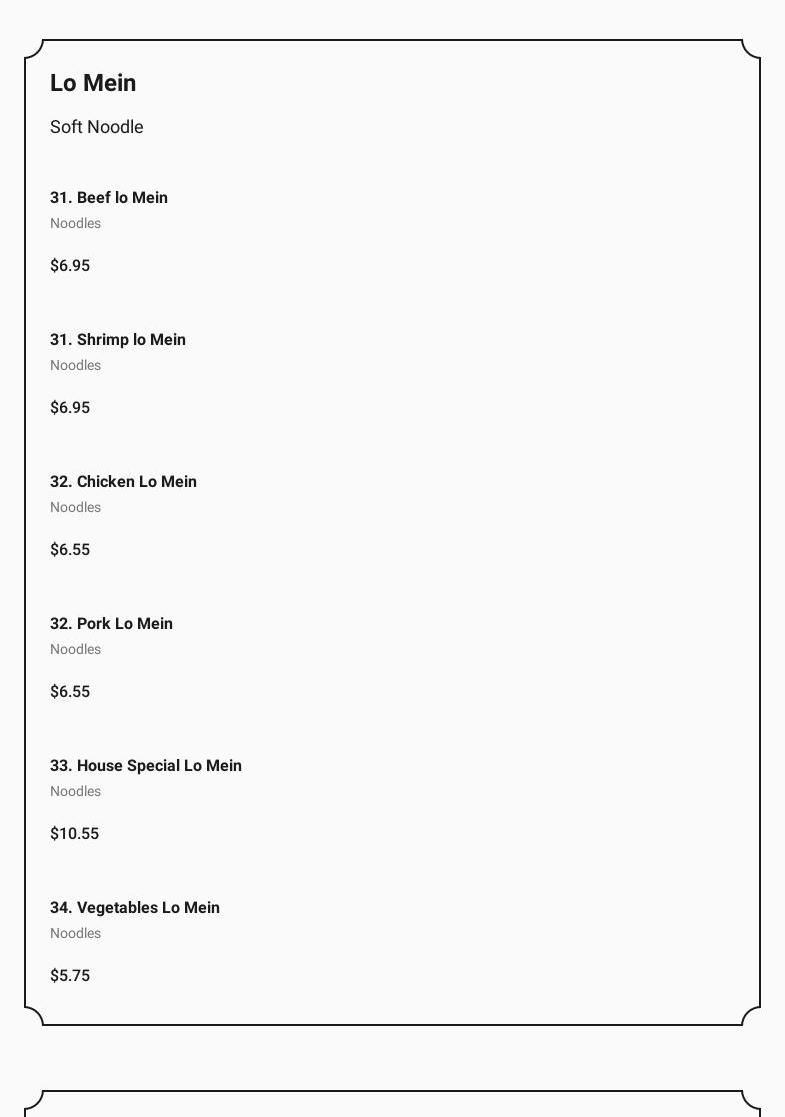 Lo Mein

Soft Noodle

31. Beef lo Mein
Noodles

$6.95

31. Shrimp lo Mein
Noodles

$6.95

32. Chicken Lo Mein
Noodles

$6.55

32. Pork Lo Mein
Noodles

$6.55

33. House Special Lo Mein
Noodles

$10.55

34. Vegetables Lo Mein
Noodles

$5.75